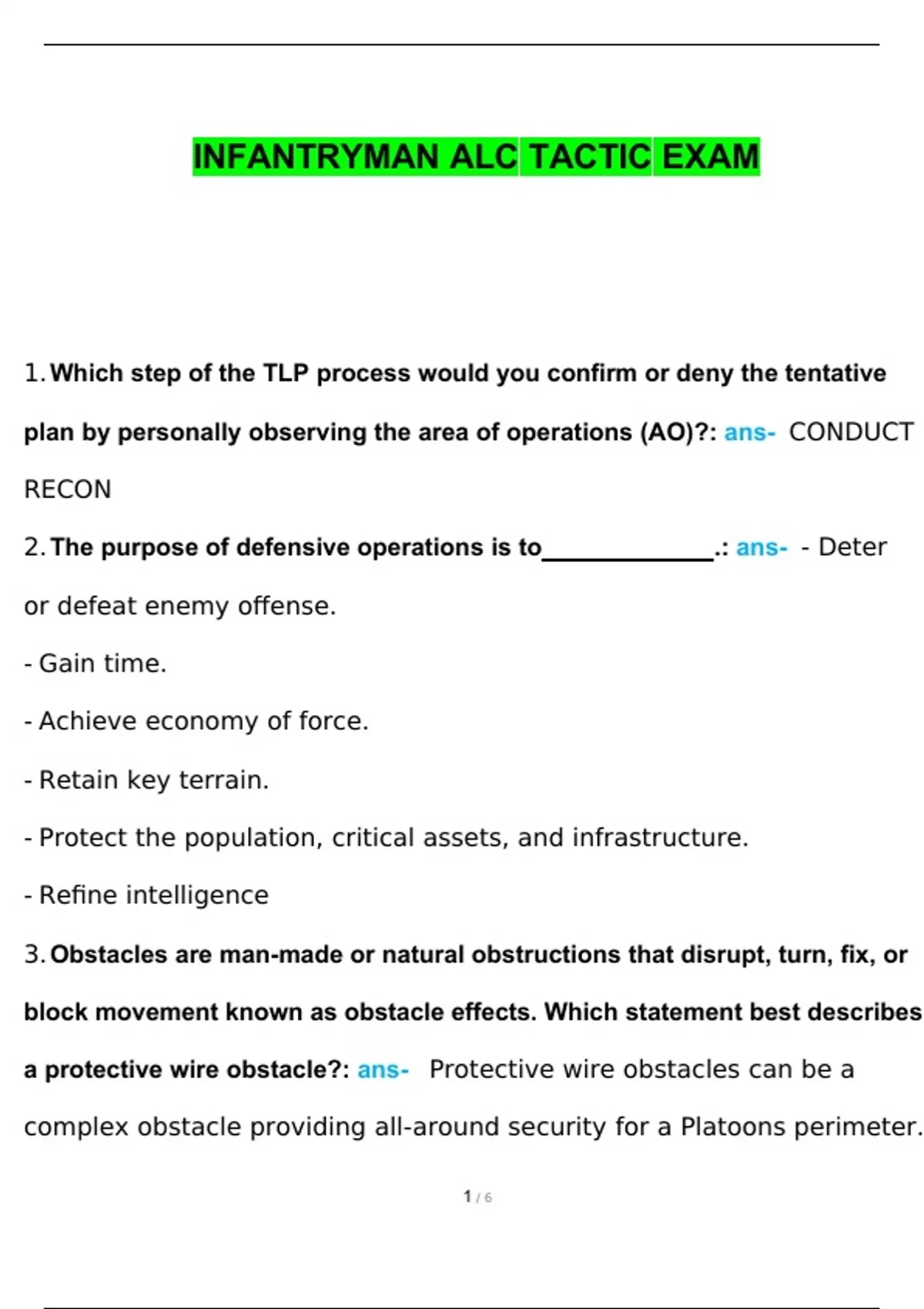 INFANTRYMAN ALC TACTIC EXAM

1. Which step of the TLP process would you confirm or deny the tentative plan by personally observing the area of operations (AO)?: ans- CONDUCT RECON

2. The purpose of defensive operations is to______________.: ans- - Deter or defeat enemy offense.

- Gain time.

- Achieve economy of force.

- Retain key terrain.

- Protect the population, critical assets, and infrastructure.

- Refine intelligence

3. Obstacles are man-made or natural obstructions that disrupt, turn, fix, or block movement known as obstacle effects. Which statement best describes a protective wire obstacle?: ans- Protective wire obstacles can be a complex obstacle providing all-around security for a Platoons perimeter.

1 / 6